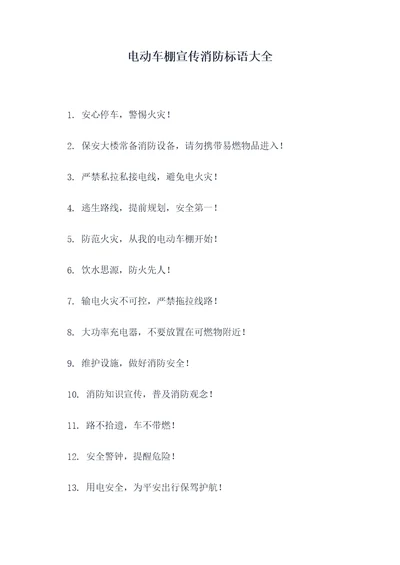 电动车棚宣传消防标语大全

1. 安心停车，警惕火灾！

2. 保安大楼常备消防设备，请勿携带易燃物品进入！

3. 严禁私拉私接电线，避免电火灾！

4. 逃生路线，提前规划，安全第一！

5. 防范火灾，从我的电动车棚开始！

6. 饮水思源，防火先人！

7. 输电火灾不可控，严禁拖拉线路！

8. 大功率充电器，不要放置在可燃物附近！

9. 维护设施，做好消防安全！

10. 消防知识宣传，普及消防观念！

11. 路不拾遗，车不带燃！

12. 安全警钟，提醒危险！

13. 用电安全，为平安出行保驾护航！